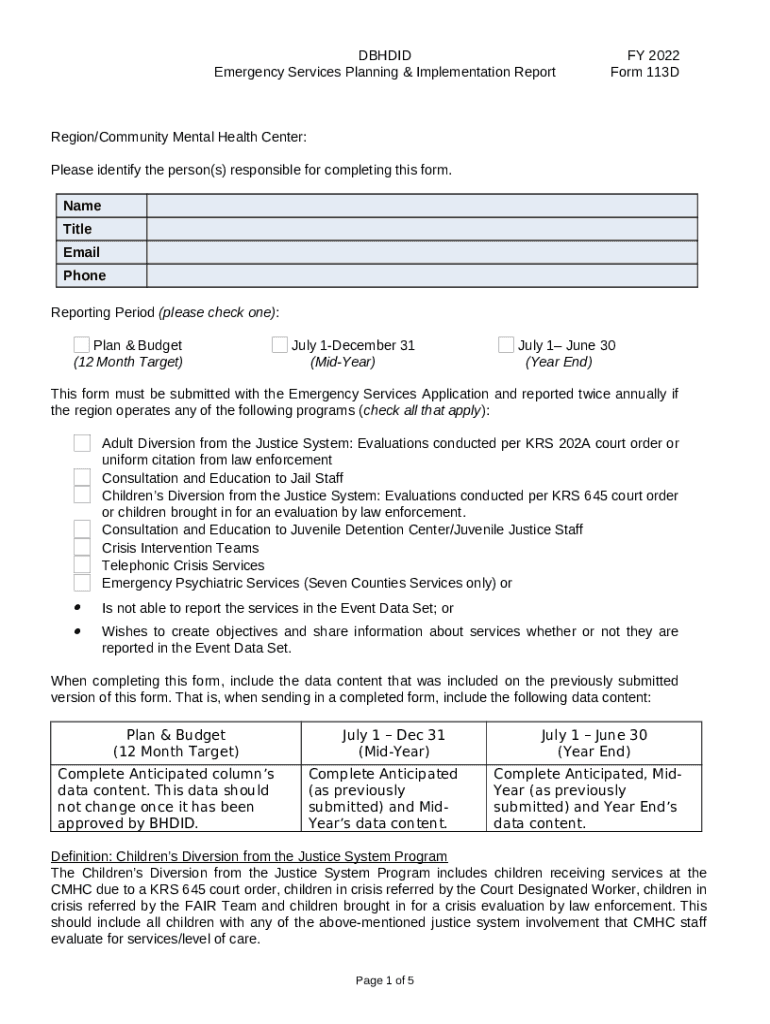 DBHDID
Emergency Services Planning & Implementation Report

FY 2022
Form 113D

Region/Community Mental Health Center:

Please identify the person(s) responsible for completing this form.

| Name | |
|---|---|
| Title | |
| Email | |
| Phone | |

Reporting Period (please check one):

Plan & Budget
(12 Month Target)

July 1-December 31
(Mid-Year)

July 1– June 30
(Year End)

This form must be submitted with the Emergency Services Application and reported twice annually if the region operates any of the following programs (check all that apply):

Adult Diversion from the Justice System: Evaluations conducted per KRS 202A court order or uniform citation from law enforcement
Consultation and Education to Jail Staff
Children's Diversion from the Justice System: Evaluations conducted per KRS 645 court order or children brought in for an evaluation by law enforcement.
Consultation and Education to Juvenile Detention Center/Juvenile Justice Staff
Crisis Intervention Teams
Telephonic Crisis Services
Emergency Psychiatric Services (Seven Counties Services only) or

• Is not able to report the services in the Event Data Set; or
• Wishes to create objectives and share information about services whether or not they are reported in the Event Data Set.

When completing this form, include the data content that was included on the previously submitted version of this form. That is, when sending in a completed form, include the following data content:

| Plan & Budget (12 Month Target) | July 1 – Dec 31 (Mid-Year) | July 1 – June 30 (Year End) |
|---|---|---|
| Complete Anticipated column's data content. This data should not change once it has been approved by BHDID. | Complete Anticipated (as previously submitted) and Mid-Year's data content. | Complete Anticipated, Mid-Year (as previously submitted) and Year End's data content. |

Definition: Children's Diversion from the Justice System Program
The Children's Diversion from the Justice System Program includes children receiving services at the CMHC due to a KRS 645 court order, children in crisis referred by the Court Designated Worker, children in crisis referred by the FAIR Team and children brought in for a crisis evaluation by law enforcement. This should include all children with any of the above-mentioned justice system involvement that CMHC staff evaluate for services/level of care.

Page 1 of 5